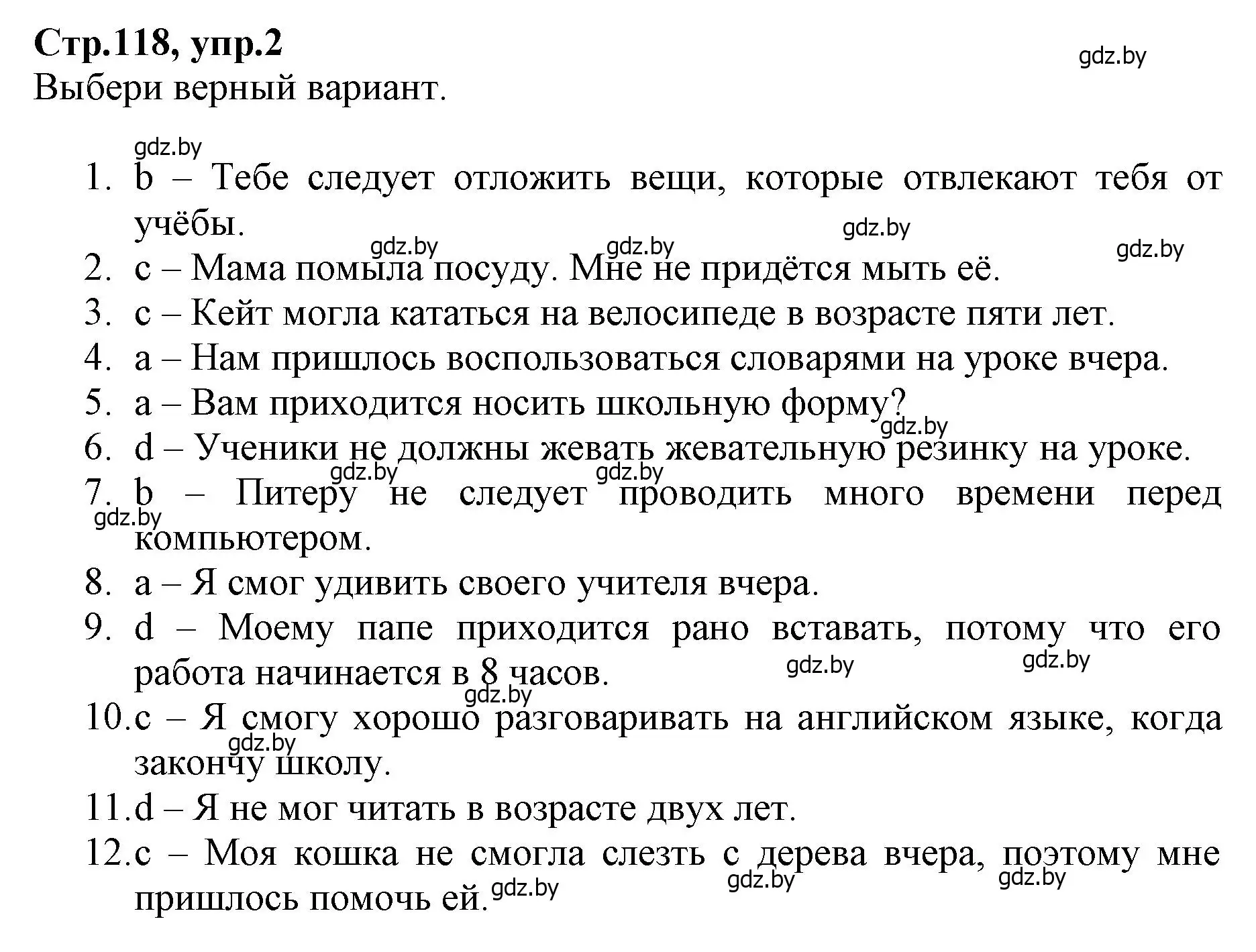 Стр.118, упр.2
gdz.by
Выбери верный вариант.

gdz.by
1. b – Тебе следует отложить вещи, которые отвлекают тебя от учёбы.
gdz.by gdz.by gdz.by gdz.by
2. c – Мама помыла посуду. Мне не придётся мыть её.
3. c – Кейт могла кататься на велосипеде в возрасте пяти лет.
4. a – Нам пришлось воспользоваться словарями на уроке вчера.
5. a – Вам приходится носить школьную форму?
gdz.by
6. d – Ученики не должны жевать жевательную резинку на уроке.
gdz.by gdz.by
7. b – Питеру не следует проводить много времени перед компьютером.
gdz.by
8. a – Я смог удивить своего учителя вчера.
9. d – Моему папе приходится рано вставать, потому что его работа начинается в 8 часов.
gdz.by gdz.by gdz.by
10. c – Я смогу хорошо разговаривать на английском языке, когда закончу школу.
gdz.by
11. d – Я не мог читать в возрасте двух лет.
12. c – Моя кошка не смогла слезть с дерева вчера, поэтому мне пришлось помочь ей.
gdz.by gdz.by gdz.by